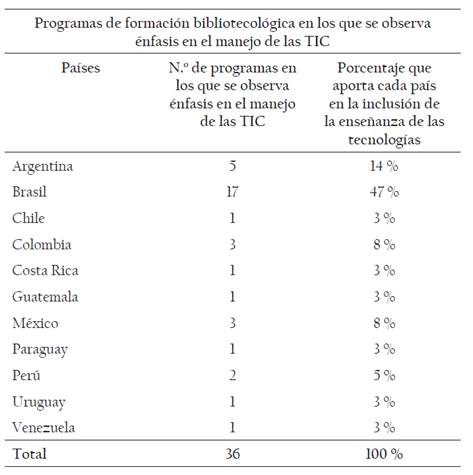 Programas de formación bibliotecológica en los que se observa énfasis en el manejo de las TIC

| Países | N.º de programas en los que se observa énfasis en el manejo de las TIC | Porcentaje que aporta cada país en la inclusión de la enseñanza de las tecnologías |
|---|---|---|
| Argentina | 5 | 14 % |
| Brasil | 17 | 47 % |
| Chile | 1 | 3 % |
| Colombia | 3 | 8 % |
| Costa Rica | 1 | 3 % |
| Guatemala | 1 | 3 % |
| México | 3 | 8 % |
| Paraguay | 1 | 3 % |
| Perú | 2 | 5 % |
| Uruguay | 1 | 3 % |
| Venezuela | 1 | 3 % |
| Total | 36 | 100 % |